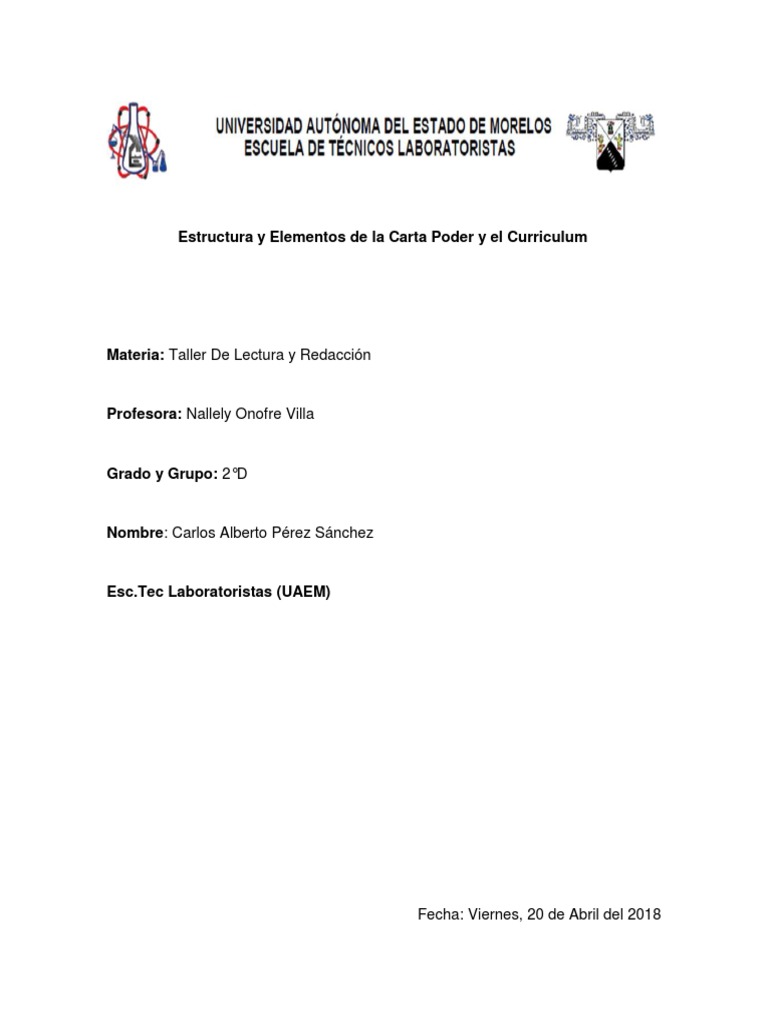 UNIVERSIDAD AUTÓNOMA DEL ESTADO DE MORELOS
ESCUELA DE TÉCNICOS LABORATORISTAS

Estructura y Elementos de la Carta Poder y el Curriculum

Materia: Taller De Lectura y Redacción

Profesora: Nallely Onofre Villa

Grado y Grupo: 2°D

Nombre: Carlos Alberto Pérez Sánchez

Esc.Tec Laboratoristas (UAEM)

Fecha: Viernes, 20 de Abril del 2018